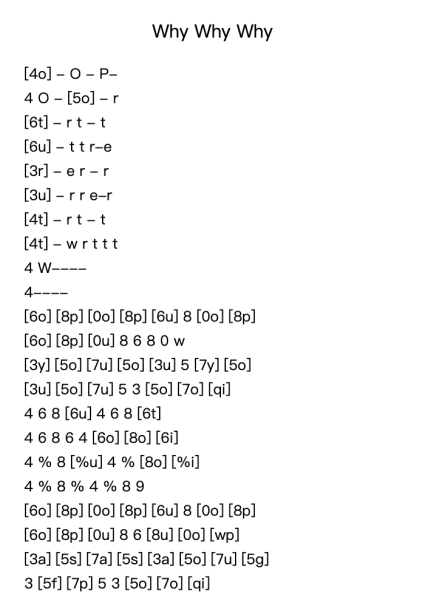 Why Why Why

[4o] – O – P–
4 O – [5o] – r
[6t] – r t – t
[6u] – t t r–e
[3r] – e r – r
[3u] – r r e–r
[4t] – r t – t
[4t] – w r t t t
4 W––––
4––––
[6o] [8p] [0o] [8p] [6u] 8 [0o] [8p]
[6o] [8p] [0u] 8 6 8 0 w
[3y] [5o] [7u] [5o] [3u] 5 [7y] [5o]
[3u] [5o] [7u] 5 3 [5o] [7o] [qi]
4 6 8 [6u] 4 6 8 [6t]
4 6 8 6 4 [6o] [8o] [6i]
4 % 8 [%u] 4 % [8o] [%i]
4 % 8 % 4 % 8 9
[6o] [8p] [0o] [8p] [6u] 8 [0o] [8p]
[6o] [8p] [0u] 8 6 [8u] [0o] [wp]
[3a] [5s] [7a] [5s] [3a] [5o] [7u] [5g]
3 [5f] [7p] 5 3 [5o] [7o] [qi]